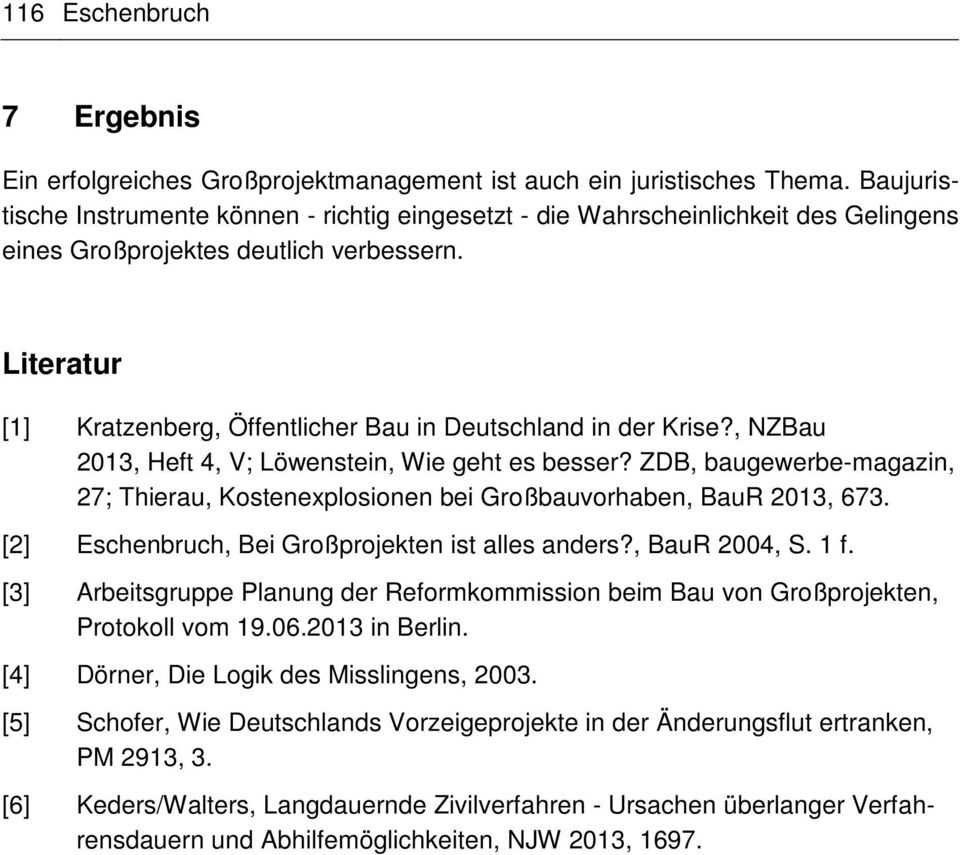 116 Eschenbruch

7 Ergebnis

Ein erfolgreiches Großprojektmanagement ist auch ein juristisches Thema. Baujuristische Instrumente können - richtig eingesetzt - die Wahrscheinlichkeit des Gelingens eines Großprojektes deutlich verbessern.

Literatur

[1] Kratzenberg, Öffentlicher Bau in Deutschland in der Krise?, NZBau 2013, Heft 4, V; Löwenstein, Wie geht es besser? ZDB, baugewerbe-magazin, 27; Thierau, Kostenexplosionen bei Großbauvorhaben, BauR 2013, 673.

[2] Eschenbruch, Bei Großprojekten ist alles anders?, BauR 2004, S. 1 f.

[3] Arbeitsgruppe Planung der Reformkommission beim Bau von Großprojekten, Protokoll vom 19.06.2013 in Berlin.

[4] Dörner, Die Logik des Misslingens, 2003.

[5] Schofer, Wie Deutschlands Vorzeigeprojekte in der Änderungsflut ertranken, PM 2913, 3.

[6] Keders/Walters, Langdauernde Zivilverfahren - Ursachen überlanger Verfahrensdauern und Abhilfemöglichkeiten, NJW 2013, 1697.